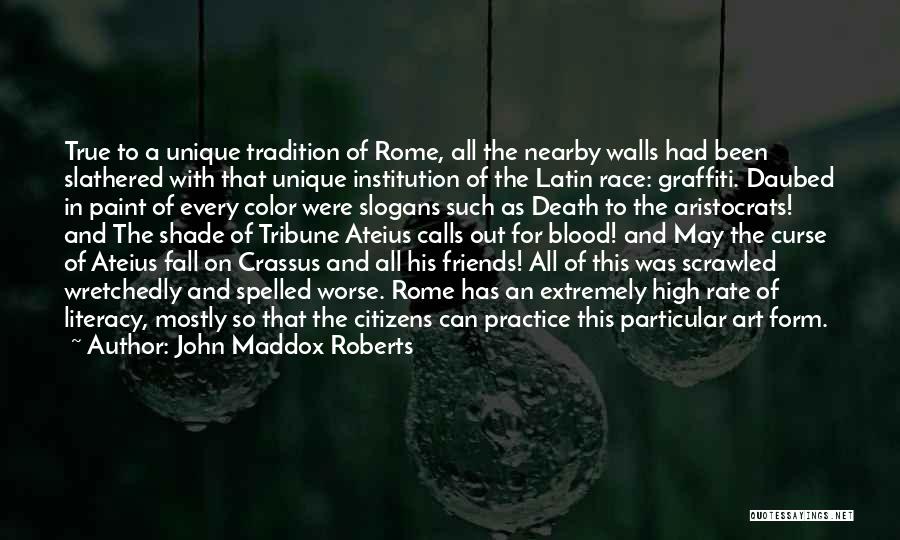 True to a unique tradition of Rome, all the nearby walls had been slathered with that unique institution of the Latin race: graffiti. Daubed in paint of every color were slogans such as Death to the aristocrats! and The shade of Tribune Ateius calls out for blood! and May the curse of Ateius fall on Crassus and all his friends! All of this was scrawled wretchedly and spelled worse. Rome has an extremely high rate of literacy, mostly so that the citizens can practice this particular art form.
~ Author: John Maddox Roberts

QUOTESSAYINGS.NET